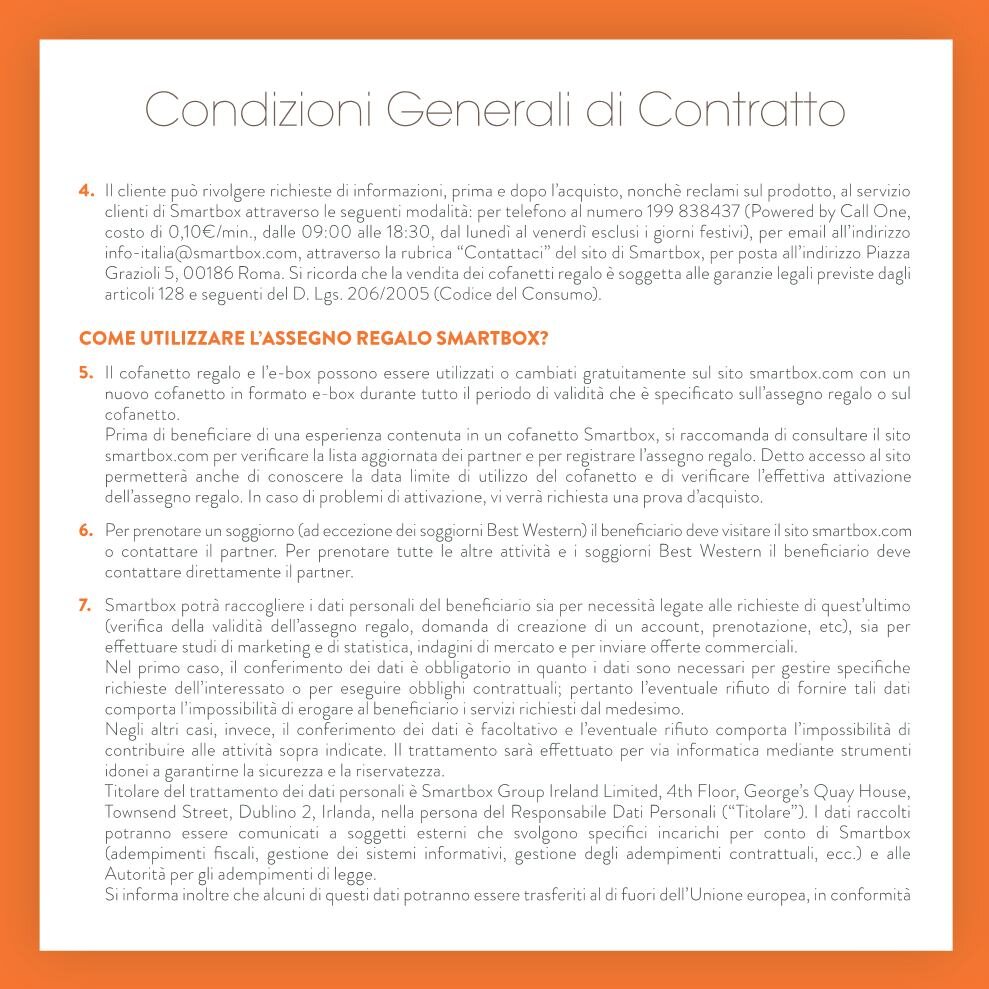 Condizioni Generali di Contratto

4. Il cliente può rivolgere richieste di informazioni, prima e dopo l'acquisto, nonchè reclami sul prodotto, al servizio clienti di Smartbox attraverso le seguenti modalità: per telefono al numero 199 838437 (Powered by Call One, costo di 0,10€/min., dalle 09:00 alle 18:30, dal lunedì al venerdì esclusi i giorni festivi), per email all'indirizzo info-italia@smartbox.com, attraverso la rubrica "Contattaci" del sito di Smartbox, per posta all'indirizzo Piazza Grazioli 5, 00186 Roma. Si ricorda che la vendita dei cofanetti regalo è soggetta alle garanzie legali previste dagli articoli 128 e seguenti del D. Lgs. 206/2005 (Codice del Consumo).

COME UTILIZZARE L'ASSEGNO REGALO SMARTBOX?

5. Il cofanetto regalo e l'e-box possono essere utilizzati o cambiati gratuitamente sul sito smartbox.com con un nuovo cofanetto in formato e-box durante tutto il periodo di validità che è specificato sull'assegno regalo o sul cofanetto.
Prima di beneficiare di una esperienza contenuta in un cofanetto Smartbox, si raccomanda di consultare il sito smartbox.com per verificare la lista aggiornata dei partner e per registrare l'assegno regalo. Detto accesso al sito permetterà anche di conoscere la data limite di utilizzo del cofanetto e di verificare l'effettiva attivazione dell'assegno regalo. In caso di problemi di attivazione, vi verrà richiesta una prova d'acquisto.

6. Per prenotare un soggiorno (ad eccezione dei soggiorni Best Western) il beneficiario deve visitare il sito smartbox.com o contattare il partner. Per prenotare tutte le altre attività e i soggiorni Best Western il beneficiario deve contattare direttamente il partner.

7. Smartbox potrà raccogliere i dati personali del beneficiario sia per necessità legate alle richieste di quest'ultimo (verifica della validità dell'assegno regalo, domanda di creazione di un account, prenotazione, etc), sia per effettuare studi di marketing e di statistica, indagini di mercato e per inviare offerte commerciali.
Nel primo caso, il conferimento dei dati è obbligatorio in quanto i dati sono necessari per gestire specifiche richieste dell'interessato o per eseguire obblighi contrattuali; pertanto l'eventuale rifiuto di fornire tali dati comporta l'impossibilità di erogare al beneficiario i servizi richiesti dal medesimo.
Negli altri casi, invece, il conferimento dei dati è facoltativo e l'eventuale rifiuto comporta l'impossibilità di contribuire alle attività sopra indicate. Il trattamento sarà effettuato per via informatica mediante strumenti idonei a garantirne la sicurezza e la riservatezza.
Titolare del trattamento dei dati personali è Smartbox Group Ireland Limited, 4th Floor, George's Quay House, Townsend Street, Dublino 2, Irlanda, nella persona del Responsabile Dati Personali ("Titolare"). I dati raccolti potranno essere comunicati a soggetti esterni che svolgono specifici incarichi per conto di Smartbox (adempimenti fiscali, gestione dei sistemi informativi, gestione degli adempimenti contrattuali, ecc.) e alle Autorità per gli adempimenti di legge.
Si informa inoltre che alcuni di questi dati potranno essere trasferiti al di fuori dell'Unione europea, in conformità